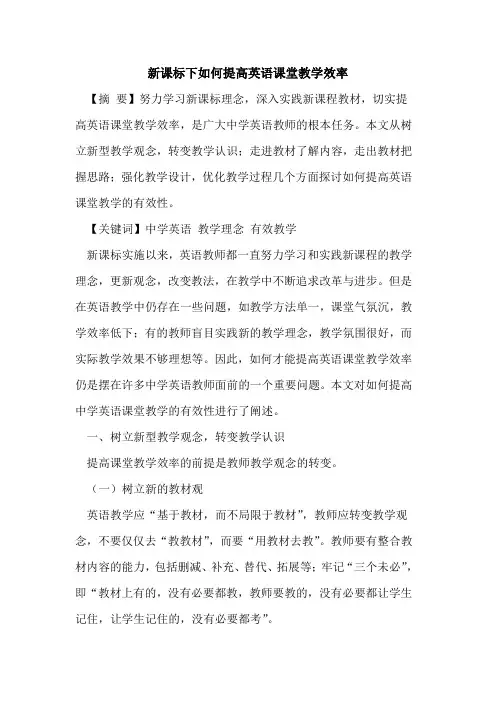 新课标下如何提高英语课堂教学效率

【摘　要】努力学习新课标理念，深入实践新课程教材，切实提高英语课堂教学效率，是广大中学英语教师的根本任务。本文从树立新型教学观念，转变教学认识；走进教材了解内容，走出教材把握思路；强化教学设计，优化教学过程几个方面探讨如何提高英语课堂教学的有效性。

【关键词】中学英语　教学理念　有效教学

新课标实施以来，英语教师都一直努力学习和实践新课程的教学理念，更新观念，改变教法，在教学中不断追求改革与进步。但是在英语教学中仍存在一些问题，如教学方法单一，课堂气氛沉，教学效率低下；有的教师盲目实践新的教学理念，教学氛围很好，而实际教学效果不够理想等。因此，如何才能提高英语课堂教学效率仍是摆在许多中学英语教师面前的一个重要问题。本文对如何提高中学英语课堂教学的有效性进行了阐述。

一、树立新型教学观念，转变教学认识

提高课堂教学效率的前提是教师教学观念的转变。

（一）树立新的教材观

英语教学应“基于教材，而不局限于教材”，教师应转变教学观念，不要仅仅去“教教材”，而要“用教材去教”。教师要有整合教材内容的能力，包括删减、补充、替代、拓展等；牢记“三个未必”，即“教材上有的，没有必要都教，教师要教的，没有必要都让学生记住，让学生记住的，没有必要都考”。